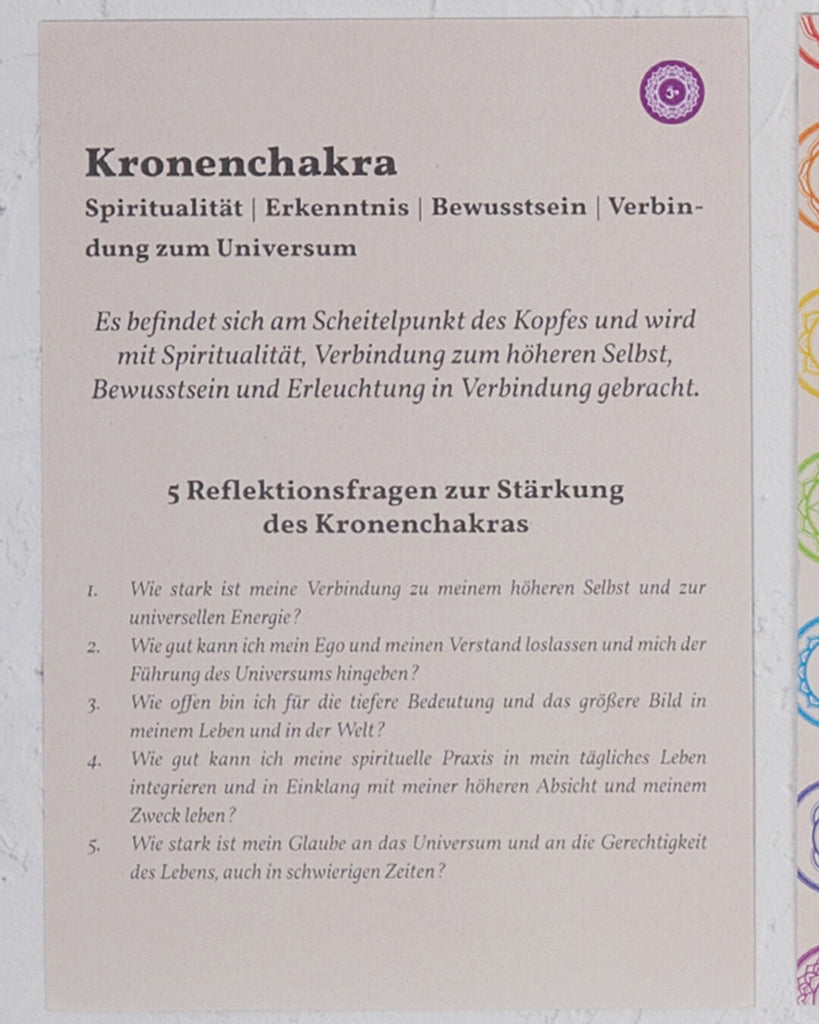 Kronenchakra

Spiritualität | Erkenntnis | Bewusstsein | Verbindung zum Universum

Es befindet sich am Scheitelpunkt des Kopfes und wird mit Spiritualität, Verbindung zum höheren Selbst, Bewusstsein und Erleuchtung in Verbindung gebracht.

5 Reflektionsfragen zur Stärkung des Kronenchakras

1. Wie stark ist meine Verbindung zu meinem höheren Selbst und zur universellen Energie?
2. Wie gut kann ich mein Ego und meinen Verstand loslassen und mich der Führung des Universums hingeben?
3. Wie offen bin ich für die tiefere Bedeutung und das größere Bild in meinem Leben und in der Welt?
4. Wie gut kann ich meine spirituelle Praxis in mein tägliches Leben integrieren und in Einklang mit meiner höheren Absicht und meinem Zweck leben?
5. Wie stark ist mein Glaube an das Universum und an die Gerechtigkeit des Lebens, auch in schwierigen Zeiten?